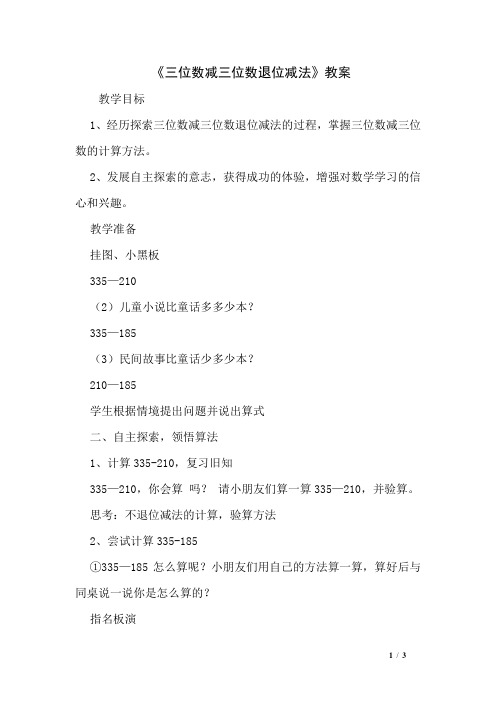 《三位数减三位数退位减法》教案

教学目标

1、经历探索三位数减三位数退位减法的过程，掌握三位数减三位数的计算方法。

2、发展自主探索的意志，获得成功的体验，增强对数学学习的信心和兴趣。

教学准备

挂图、小黑板

335—210

（2）儿童小说比童话多多少本？

335—185

（3）民间故事比童话少多少本？

210—185

学生根据情境提出问题并说出算式

二、自主探索，领悟算法

1、计算 335-210，复习旧知

335—210，你会算 吗？ 请小朋友们算一算 335—210，并验算。

思考：不退位减法的计算，验算方法

2、尝试计算 335-185

①335—185 怎么算呢？小朋友们用自己的方法算一算，算好后与同桌说一说你是怎么算的？

指名板演

1 / 3